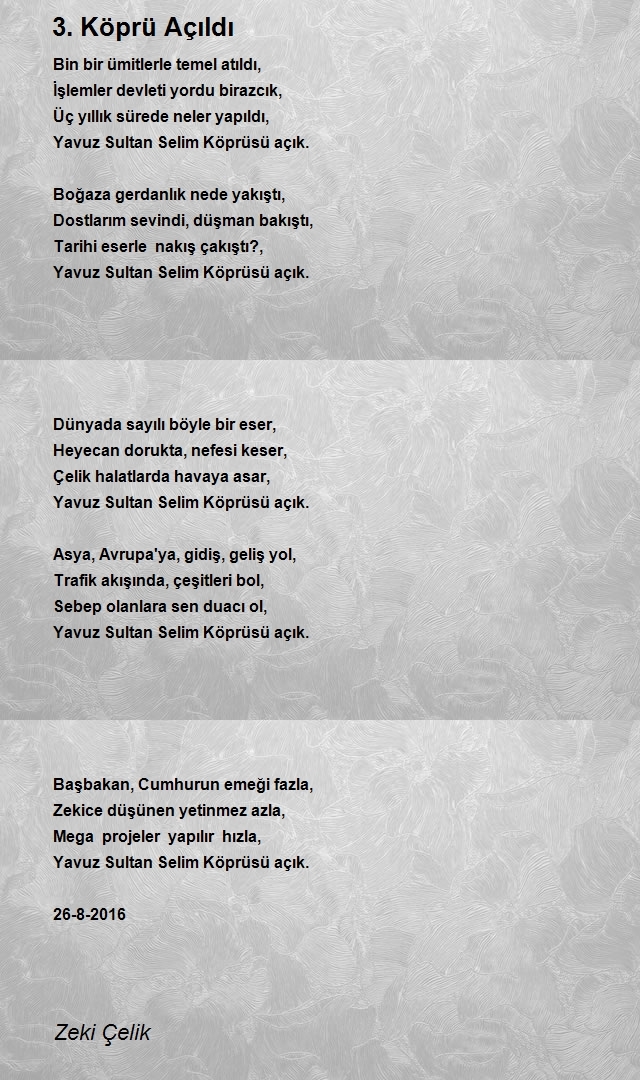 3. Köprü Açıldı

Bin bir ümitlerle temel atıldı,
İşlemler devleti yordu birazcık,
Üç yıllık sürede neler yapıldı,
Yavuz Sultan Selim Köprüsü açık.

Boğaza gerdanlık nede yakıştı,
Dostlarım sevindi, düşman bakıştı,
Tarihi eserle nakış çakıştı?,
Yavuz Sultan Selim Köprüsü açık.

Dünyada sayılı böyle bir eser,
Heyecan dorukta, nefesi keser,
Çelik halatlarda havaya asar,
Yavuz Sultan Selim Köprüsü açık.

Asya, Avrupa'ya, gidiş, geliş yol,
Trafik akışında, çeşitleri bol,
Sebep olanlara sen duacı ol,
Yavuz Sultan Selim Köprüsü açık.

Başbakan, Cumhurun emeği fazla,
Zekice düşünen yetinmez azla,
Mega projeler yapılır hızla,
Yavuz Sultan Selim Köprüsü açık.

26-8-2016

Zeki Çelik